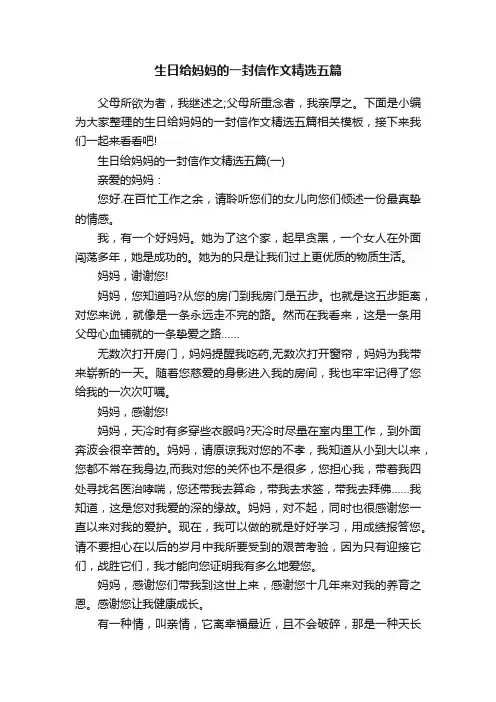 生日给妈妈的一封信作文精选五篇

父母所欲为者，我继述之;父母所重念者，我亲厚之。下面是小编为大家整理的生日给妈妈的一封信作文精选五篇相关模板，接下来我们一起来看看吧!

生日给妈妈的一封信作文精选五篇(一)

亲爱的妈妈：

您好.在百忙工作之余，请聆听您们的女儿向您们倾述一份最真挚的情感。

我，有一个好妈妈。她为了这个家，起早贪黑，一个女人在外面闯荡多年，她是成功的。她为的只是让我们过上更优质的物质生活。

妈妈，谢谢您!

妈妈，您知道吗?从您的房门到我房门是五步。也就是这五步距离，对您来说，就像是一条永远走不完的路。然而在我看来，这是一条用父母心血铺就的一条挚爱之路……

无数次打开房门，妈妈提醒我吃药,无数次打开窗帘，妈妈为我带来崭新的一天。随着您慈爱的身影进入我的房间，我也牢牢记得了您给我的一次次叮嘱。

妈妈，感谢您!

妈妈，天冷时有多穿些衣服吗?天冷时尽量在室内里工作，到外面奔波会很辛苦的。妈妈，请原谅我对您的不孝，我知道从小到大以来，您都不常在我身边,而我对您的关怀也不是很多，您担心我，带着我四处寻找名医治哮喘，您还带我去算命，带我去求签，带我去拜佛……我知道，这是您对我爱的深的缘故。妈妈，对不起，同时也很感谢您一直以来对我的爱护。现在，我可以做的就是好好学习，用成绩报答您。请不要担心在以后的岁月中我所要受到的艰苦考验，因为只有迎接它们，战胜它们，我才能向您证明我有多么地爱您。

妈妈，感谢您们带我到这世上来，感谢您十几年来对我的养育之恩。感谢您让我健康成长。

有一种情，叫亲情，它离幸福最近，且不会破碎，那是一种天长